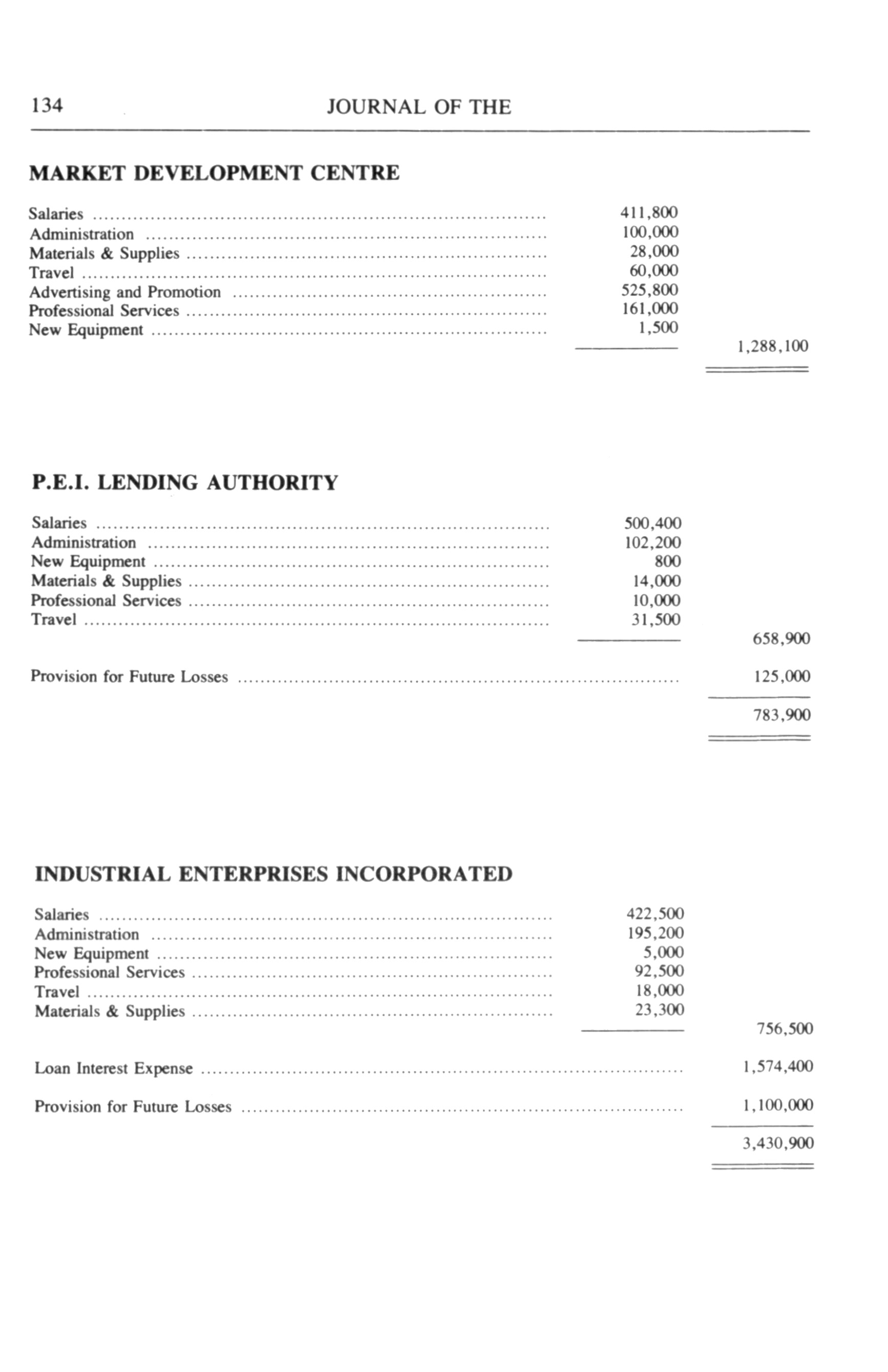 134 JOURNAL OF THE

MARKET DEVELOPMENT CENTRE

| | | |
|---|---|---|
| Salaries | 411,800 | |
| Administration | 100,000 | |
| Materials & Supplies | 28,000 | |
| Travel | 60,000 | |
| Advertising and Promotion | 525,800 | |
| Professional Services | 161,000 | |
| New Equipment | 1,500 | |
| | | 1,288,100 |

P.E.I. LENDING AUTHORITY

| | | |
|---|---|---|
| Salaries | 500,400 | |
| Administration | 102,200 | |
| New Equipment | 800 | |
| Materials & Supplies | 14,000 | |
| Professional Services | 10,000 | |
| Travel | 31,500 | |
| | | 658,900 |
| Provision for Future Losses | | 125,000 |
| | | 783,900 |

INDUSTRIAL ENTERPRISES INCORPORATED

| | | |
|---|---|---|
| Salaries | 422,500 | |
| Administration | 195,200 | |
| New Equipment | 5,000 | |
| Professional Services | 92,500 | |
| Travel | 18,000 | |
| Materials & Supplies | 23,300 | |
| | | 756,500 |
| Loan Interest Expense | | 1,574,400 |
| Provision for Future Losses | | 1,100,000 |
| | | 3,430,900 |